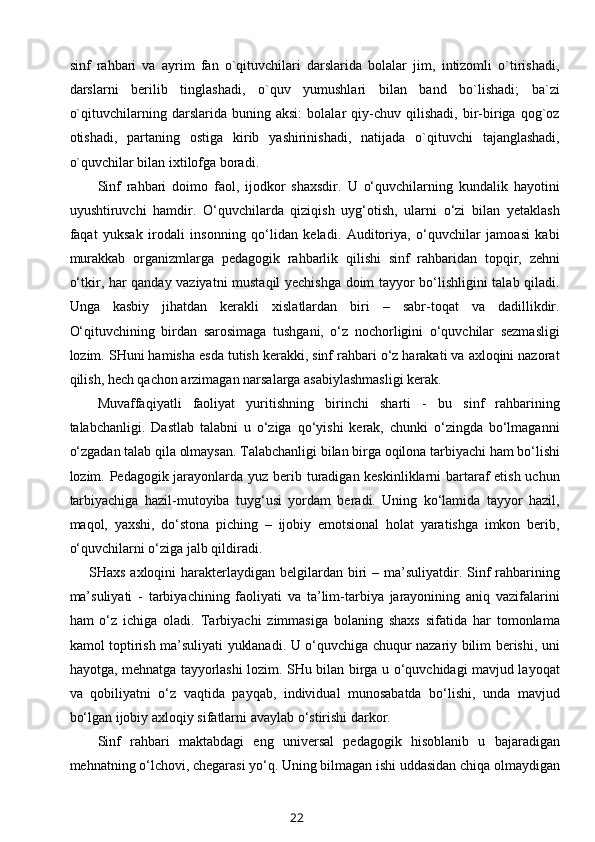 sinf rahbari va ayrim fan o`qituvchilari darslarida bolalar jim, intizomli o`tirishadi, darslarni berilib tinglashadi, o`quv yumushlari bilan band bo`lishadi; ba`zi o`qituvchilarning darslarida buning aksi: bolalar qiy-chuv qilishadi, bir-biriga qog`oz otishadi, partaning ostiga kirib yashirinishadi, natijada o`qituvchi tajanglashadi, o`quvchilar bilan ixtilofga boradi.

Sinf rahbari doimo faol, ijodkor shaxsdir. U o‘quvchilarning kundalik hayotini uyushtiruvchi hamdir. O‘quvchilarda qiziqish uyg‘otish, ularni o‘zi bilan yetaklash faqat yuksak irodali insonning qo‘lidan keladi. Auditoriya, o‘quvchilar jamoasi kabi murakkab organizmlarga pedagogik rahbarlik qilishi sinf rahbaridan topqir, zehni o‘tkir, har qanday vaziyatni mustaqil yechishga doim tayyor bo‘lishligini talab qiladi. Unga kasbiy jihatdan kerakli xislatlardan biri – sabr-toqat va dadillikdir. O‘qituvchining birdan sarosimaga tushgani, o‘z nochorligini o‘quvchilar sezmasligi lozim. SHuni hamisha esda tutish kerakki, sinf rahbari o‘z harakati va axloqini nazorat qilish, hech qachon arzimagan narsalarga asabiylashmasligi kerak.

Muvaffaqiyatli faoliyat yuritishning birinchi sharti - bu sinf rahbarining talabchanligi. Dastlab talabni u o‘ziga qo‘yishi kerak, chunki o‘zingda bo‘lmaganni o‘zgadan talab qila olmaysan. Talabchanligi bilan birga oqilona tarbiyachi ham bo‘lishi lozim. Pedagogik jarayonlarda yuz berib turadigan keskinliklarni bartaraf etish uchun tarbiyachiga hazil-mutoyiba tuyg‘usi yordam beradi. Uning ko‘lamida tayyor hazil, maqol, yaxshi, do‘stona piching – ijobiy emotsional holat yaratishga imkon berib, o‘quvchilarni o‘ziga jalb qildiradi.

SHaxs axloqini harakterlaydigan belgilardan biri – ma’suliyatdir. Sinf rahbarining ma’suliyati - tarbiyachining faoliyati va ta’lim-tarbiya jarayonining aniq vazifalarini ham o‘z ichiga oladi. Tarbiyachi zimmasiga bolaning shaxs sifatida har tomonlama kamol toptirish ma’suliyati yuklanadi. U o‘quvchiga chuqur nazariy bilim berishi, uni hayotga, mehnatga tayyorlashi lozim. SHu bilan birga u o‘quvchidagi mavjud layoqat va qobiliyatni o‘z vaqtida payqab, individual munosabatda bo‘lishi, unda mavjud bo‘lgan ijobiy axloqiy sifatlarni avaylab o‘stirishi darkor.

Sinf rahbari maktabdagi eng universal pedagogik hisoblanib u bajaradigan mehnatning o‘lchovi, chegarasi yo‘q. Uning bilmagan ishi uddasidan chiqa olmaydigan

22